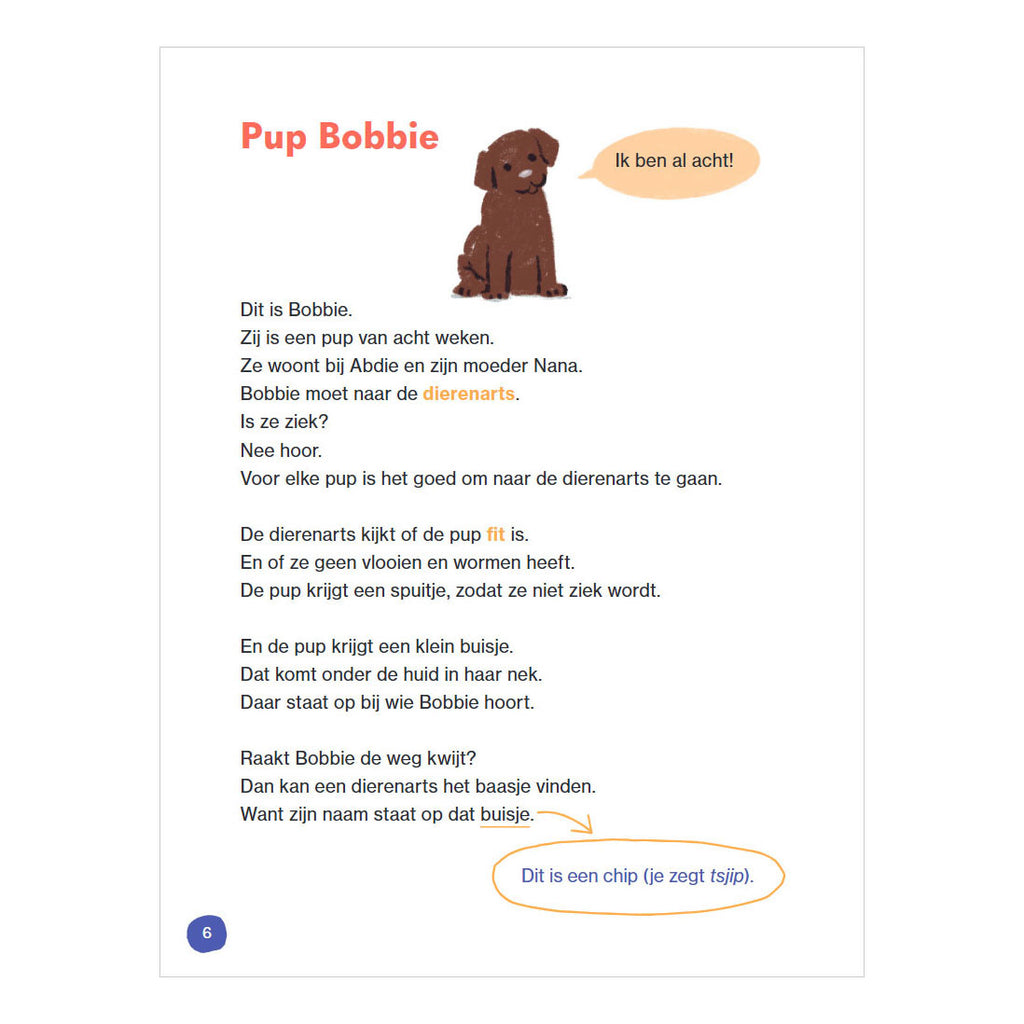 Pup Bobbie

Ik ben al acht!

Dit is Bobbie.
Zij is een pup van acht weken.
Ze woont bij Abdie en zijn moeder Nana.
Bobbie moet naar de dierenarts.
Is ze ziek?
Nee hoor.
Voor elke pup is het goed om naar de dierenarts te gaan.

De dierenarts kijkt of de pup fit is.
En of ze geen vlooien en wormen heeft.
De pup krijgt een spuitje, zodat ze niet ziek wordt.

En de pup krijgt een klein buisje.
Dat komt onder de huid in haar nek.
Daar staat op bij wie Bobbie hoort.

Raakt Bobbie de weg kwijt?
Dan kan een dierenarts het baasje vinden.
Want zijn naam staat op dat buisje.

Dit is een chip (je zegt tsjip).

6